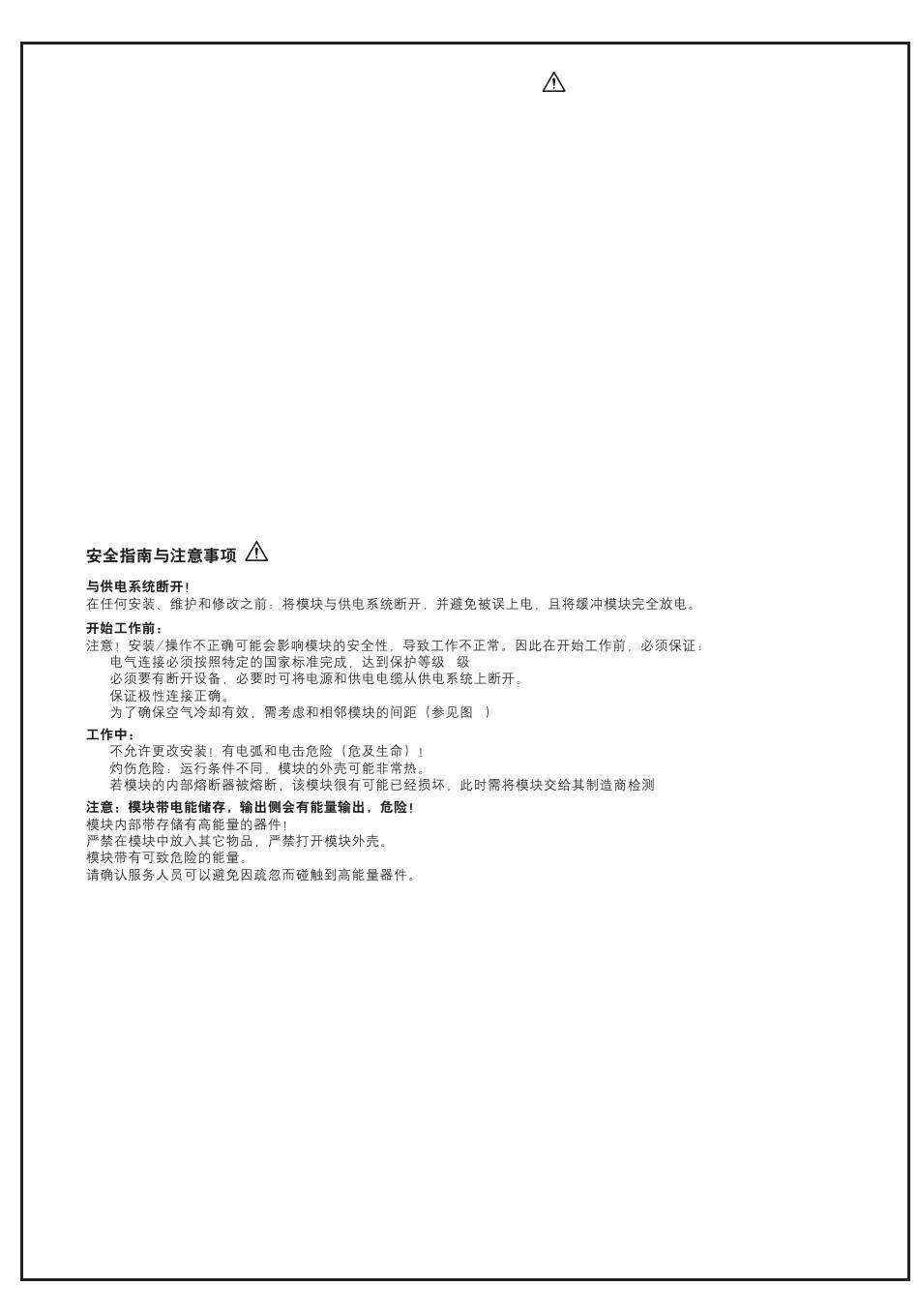 安全指南与注意事项

与供电系统断开!
在任何安装、维护和修改之前：将模块与供电系统断开，并避免被误上电，且将缓冲模块完全放电。

开始工作前：
注意！安装／操作不正确可能会影响模块的安全性，导致工作不正常。因此在开始工作前，必须保证：
电气连接必须按照特定的国家标准完成，达到保护等级　级
必须要有断开设备，必要时可将电源和供电电缆从供电系统上断开。
保证极性连接正确。
为了确保空气冷却有效，需考虑和相邻模块的间距（参见图　）

工作中：
不允许更改安装！有电弧和电击危险（危及生命）！
灼伤危险：运行条件不同，模块的外壳可能非常热。
若模块的内部熔断器被熔断，该模块很有可能已经损坏，此时需将模块交给其制造商检测

注意：模块带电能储存，输出侧会有能量输出，危险!
模块内部带存储有高能量的器件!
严禁在模块中放入其它物品，严禁打开模块外壳。
模块带有可致危险的能量。
请确认服务人员可以避免因疏忽而碰触到高能量器件。